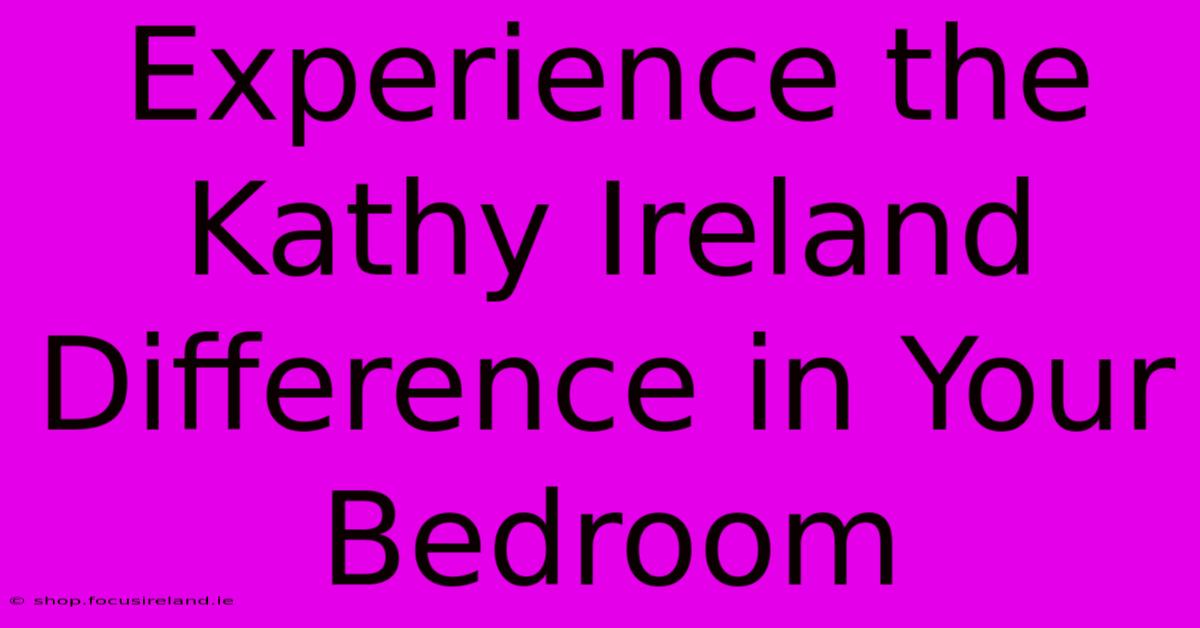 Experience the Kathy Ireland Difference in Your Bedroom

© shop.focusireland.ie